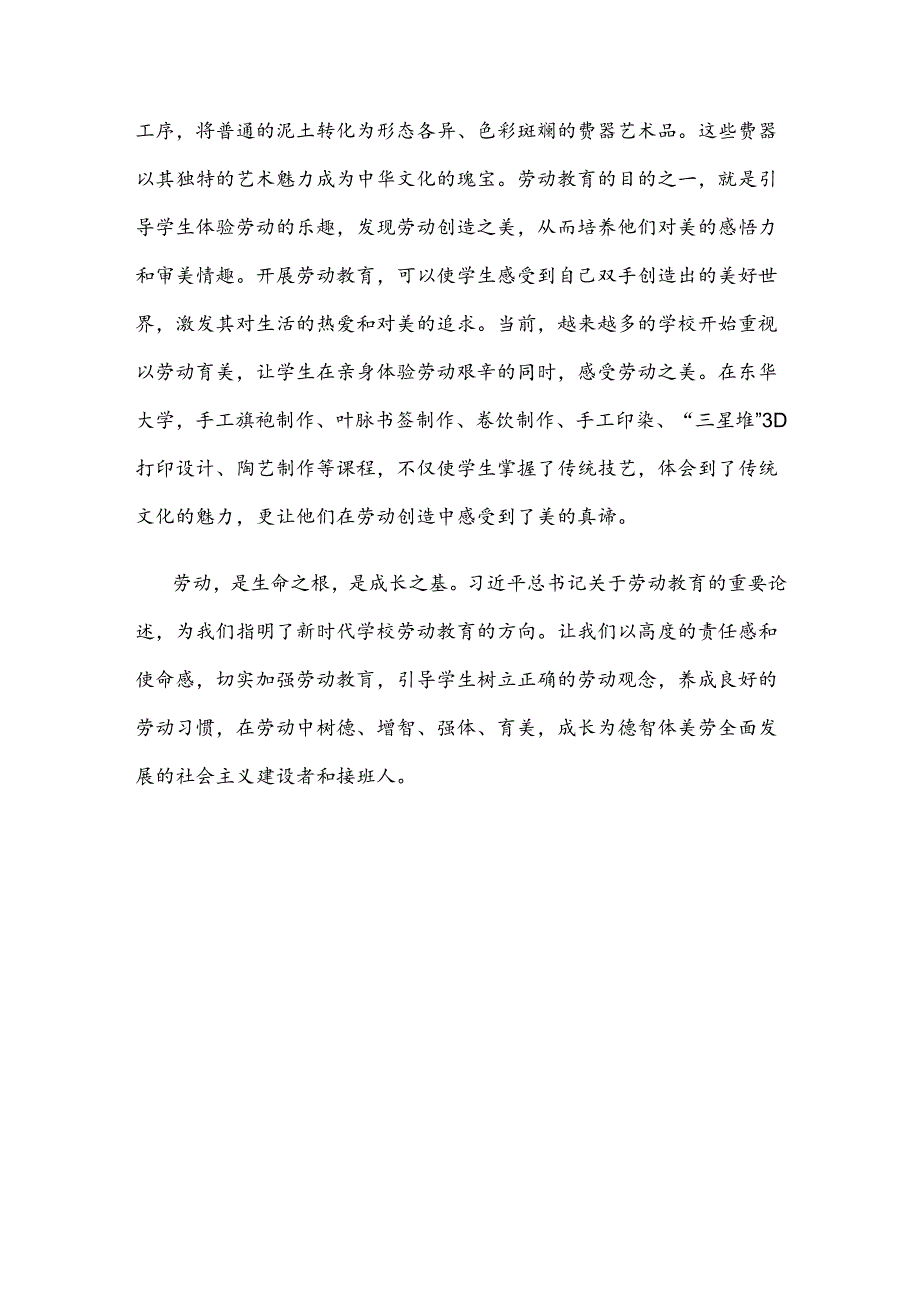 工序，将普通的泥土转化为形态各异、色彩斑斓的费器艺术品。这些费器以其独特的艺术魅力成为中华文化的瑰宝。劳动教育的目的之一，就是引导学生体验劳动的乐趣，发现劳动创造之美，从而培养他们对美的感悟力和审美情趣。开展劳动教育，可以使学生感受到自己双手创造出的美好世界，激发其对生活的热爱和对美的追求。当前，越来越多的学校开始重视以劳动育美，让学生在亲身体验劳动艰辛的同时，感受劳动之美。在东华大学，手工旗袍制作、叶脉书签制作、卷饮制作、手工印染、“三星堆”3D打印设计、陶艺制作等课程，不仅使学生掌握了传统技艺，体会到了传统文化的魅力，更让他们在劳动创造中感受到了美的真谛。

劳动，是生命之根，是成长之基。习近平总书记关于劳动教育的重要论述，为我们指明了新时代学校劳动教育的方向。让我们以高度的责任感和使命感，切实加强劳动教育，引导学生树立正确的劳动观念，养成良好的劳动习惯，在劳动中树德、增智、强体、育美，成长为德智体美劳全面发展的社会主义建设者和接班人。